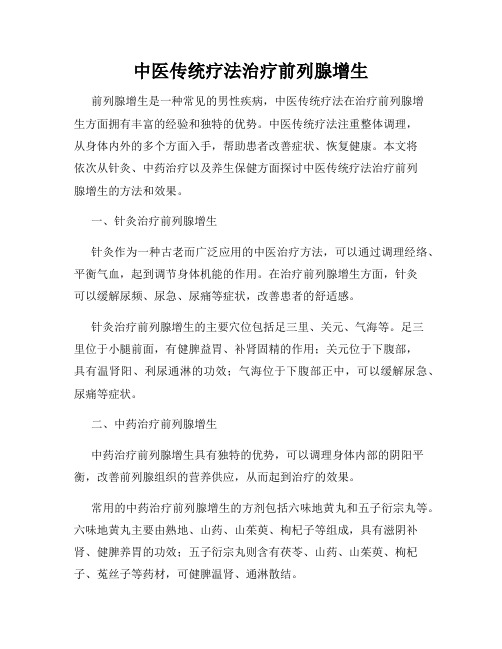 中医传统疗法治疗前列腺增生

前列腺增生是一种常见的男性疾病，中医传统疗法在治疗前列腺增生方面拥有丰富的经验和独特的优势。中医传统疗法注重整体调理，从身体内外的多个方面入手，帮助患者改善症状、恢复健康。本文将依次从针灸、中药治疗以及养生保健方面探讨中医传统疗法治疗前列腺增生的方法和效果。

一、针灸治疗前列腺增生

针灸作为一种古老而广泛应用的中医治疗方法，可以通过调理经络、平衡气血，起到调节身体机能的作用。在治疗前列腺增生方面，针灸可以缓解尿频、尿急、尿痛等症状，改善患者的舒适感。

针灸治疗前列腺增生的主要穴位包括足三里、关元、气海等。足三里位于小腿前面，有健脾益胃、补肾固精的作用；关元位于下腹部，具有温肾阳、利尿通淋的功效；气海位于下腹部正中，可以缓解尿急、尿痛等症状。

二、中药治疗前列腺增生

中药治疗前列腺增生具有独特的优势，可以调理身体内部的阴阳平衡，改善前列腺组织的营养供应，从而起到治疗的效果。

常用的中药治疗前列腺增生的方剂包括六味地黄丸和五子衍宗丸等。六味地黄丸主要由熟地、山药、山茱萸、枸杞子等组成，具有滋阴补肾、健脾养胃的功效；五子衍宗丸则含有茯苓、山药、山茱萸、枸杞子、菟丝子等药材，可健脾温肾、通淋散结。